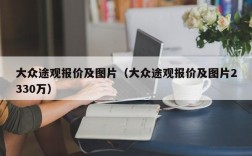 大众途观报价及图片（大众途观报价及图片2330万）